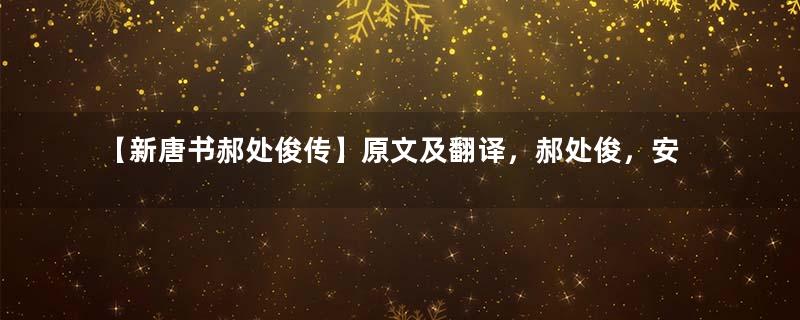 【新唐书郝处俊传】原文及翻译，郝处俊，安